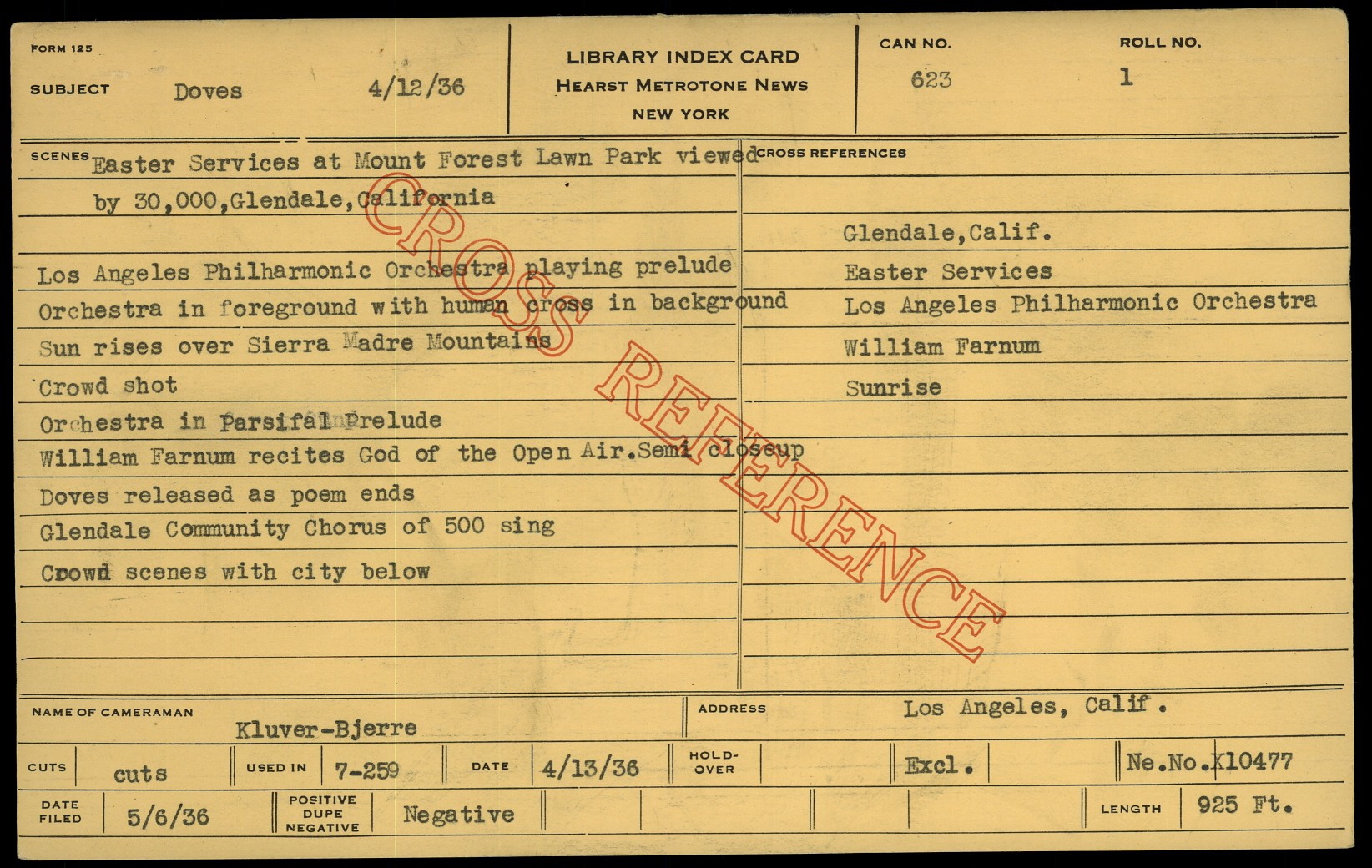 FORM 125

SUBJECT Doves 4/12/36

LIBRARY INDEX CARD
HEARST METROTONE NEWS
NEW YORK

CAN NO. 623

ROLL NO. 1

SCENES Easter Services at Mount Forest Lawn Park viewed by 30,000,Glendale,California

Los Angeles Philharmonic Orchestra playing prelude
Orchestra in foreground with human cross in background
Sun rises over Sierra Madre Mountains
Crowd shot
Orchestra in Parsifal Prelude
William Farnum recites God of the Open Air.Semi closeup
Doves released as poem ends
Glendale Community Chorus of 500 sing
Crowd scenes with city below

CROSS REFERENCES

Glendale,Calif.
Easter Services
Los Angeles Philharmonic Orchestra
William Farnum
Sunrise

NAME OF CAMERAMAN Kluver-Bjerre

ADDRESS Los Angeles, Calif.

CUTS cuts

USED IN 7-259

DATE 4/13/36

HOLD-OVER

Excl.

Ne.No.X10477

DATE FILED 5/6/36

POSITIVE DUPE NEGATIVE Negative

LENGTH 925 Ft.

CROSS REFERENCE